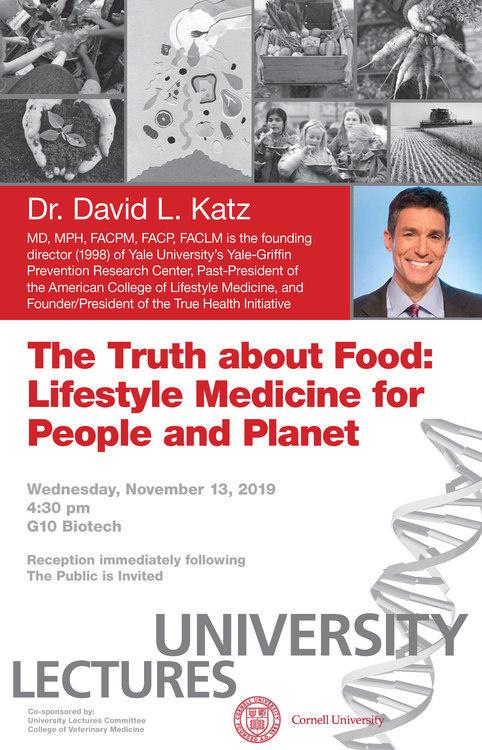 Dr. David L. Katz

MD, MPH, FACPM, FACP, FACLM is the founding director (1998) of Yale University's Yale-Griffin Prevention Research Center, Past-President of the American College of Lifestyle Medicine, and Founder/President of the True Health Initiative

The Truth about Food: Lifestyle Medicine for People and Planet

Wednesday, November 13, 2019
4:30 pm
G10 Biotech

Reception immediately following
The Public is Invited

UNIVERSITY
LECTURES

Co-sponsored by:
University Lectures Committee
College of Veterinary Medicine

Cornell University